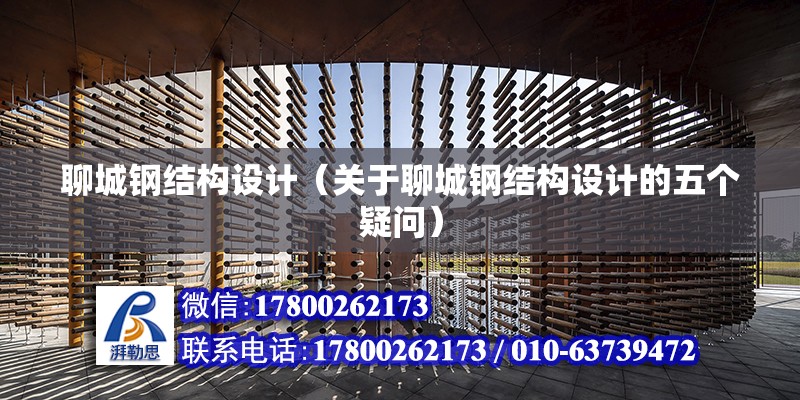 聊城钢结构设计（关于聊城钢结构设计的五个疑问）

湃勒思

微信:17800262173

联系电话:17800262173 / 010-63739472